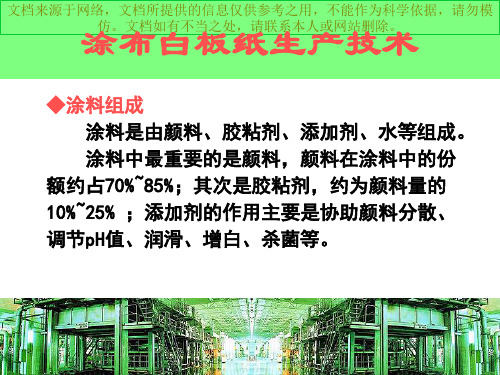 文档来源于网络，文档所提供的信息仅供参考之用，不能作为科学依据，请勿模仿。文档如有不当之处，请联系本人或网站删除。

涂布白板纸生产技术

◆涂料组成

涂料是由颜料、胶粘剂、添加剂、水等组成。

涂料中最重要的是颜料，颜料在涂料中的份额约占70%~85%；其次是胶粘剂，约为颜料量的10%~25% ；添加剂的作用主要是协助颜料分散、调节pH值、润滑、增白、杀菌等。